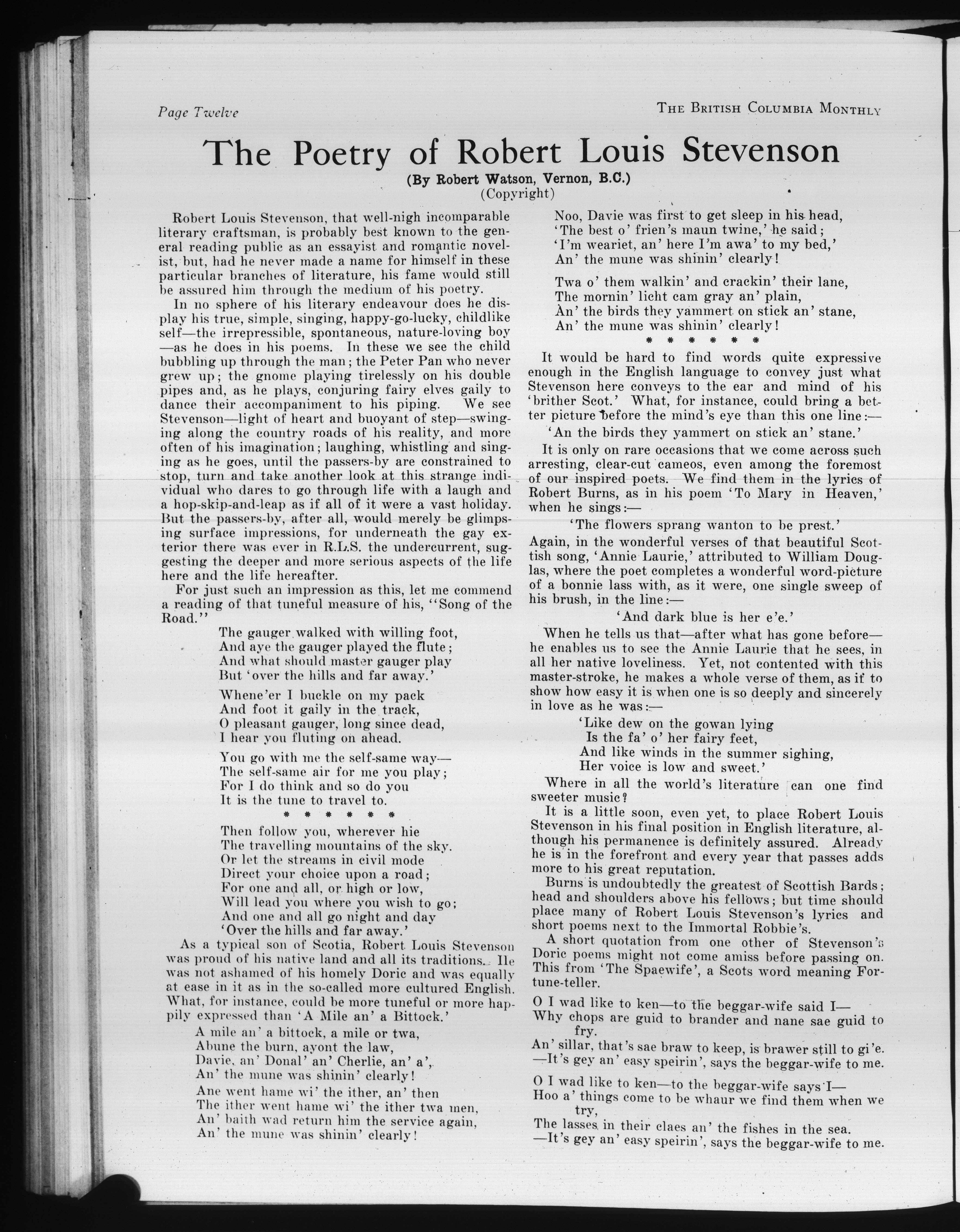 Page Twelve

THE BRITISH COLUMBIA MONTHLY

The Poetry of Robert Louis Stevenson

(By Robert Watson, Vernon, B.C.)
(Copyright)

Robert Louis Stevenson, that well-nigh incomparable literary craftsman, is probably best known to the general reading public as an essayist and romantic novelist, but, had he never made a name for himself in these particular branches of literature, his fame would still be assured him through the medium of his poetry.

In no sphere of his literary endeavour does he display his true, simple, singing, happy-go-lucky, childlike self—the irrepressible, spontaneous, nature-loving boy—as he does in his poems. In these we see the child bubbling up through the man; the Peter Pan who never grew up; the gnome playing tirelessly on his double pipes and, as he plays, conjuring fairy elves gaily to dance their accompaniment to his piping. We see Stevenson—light of heart and buoyant of step—swinging along the country roads of his reality, and more often of his imagination; laughing, whistling and singing as he goes, until the passers-by are constrained to stop, turn and take another look at this strange individual who dares to go through life with a laugh and a hop-skip-and-leap as if all of it were a vast holiday. But the passers-by, after all, would merely be glimpsing surface impressions, for underneath the gay exterior there was ever in R.L.S. the undercurrent, suggesting the deeper and more serious aspects of the life here and the life hereafter.

For just such an impression as this, let me commend a reading of that tuneful measure of his, "Song of the Road."

The gauger walked with willing foot,
And aye the gauger played the flute;
And what should master gauger play
But 'over the hills and far away.'

Whene'er I buckle on my pack
And foot it gaily in the track,
O pleasant gauger, long since dead,
I hear you fluting on ahead.

You go with me the self-same way—
The self-same air for me you play;
For I do think and so do you
It is the tune to travel to.

* * * * * *

Then follow you, wherever hie
The travelling mountains of the sky.
Or let the streams in civil mode
Direct your choice upon a road;
For one and all, or high or low,
Will lead you where you wish to go;
And one and all go night and day
'Over the hills and far away.'

As a typical son of Scotia, Robert Louis Stevenson was proud of his native land and all its traditions. He was not ashamed of his homely Doric and was equally at ease in it as in the so-called more cultured English. What, for instance, could be more tuneful or more happily expressed than 'A Mile an' a Bittock.'

A mile an' a bittock, a mile or twa,
Abune the burn, ayont the law,
Davie, an' Donal' an' Cherlie, an' a',
An' the mune was shinin' clearly!

Ane went hame wi' the ither, an' then
The ither went hame wi' the ither twa men,
An' baith wad return him the service again,
An' the mune was shinin' clearly!

Noo, Davie was first to get sleep in his head,
'The best o' frien's maun twine,' he said;
'I'm weariet, an' here I'm awa' to my bed,'
An' the mune was shinin' clearly!

Twa o' them walkin' and crackin' their lane,
The mornin' licht cam gray an' plain,
An' the birds they yammert on stick an' stane,
An' the mune was shinin' clearly!

* * * * * *

It would be hard to find words quite expressive enough in the English language to convey just what Stevenson here conveys to the ear and mind of his 'brither Scot.' What, for instance, could bring a better picture before the mind's eye than this one line:—

'An the birds they yammert on stick an' stane.'

It is only on rare occasions that we come across such arresting, clear-cut cameos, even among the foremost of our inspired poets. We find them in the lyrics of Robert Burns, as in his poem 'To Mary in Heaven,' when he sings:—

'The flowers sprang wanton to be prest.'

Again, in the wonderful verses of that beautiful Scottish song, 'Annie Laurie,' attributed to William Douglas, where the poet completes a wonderful word-picture of a bonnie lass with, as it were, one single sweep of his brush, in the line:—

'And dark blue is her e'e.'

When he tells us that—after what has gone before—he enables us to see the Annie Laurie that he sees, in all her native loveliness. Yet, not contented with this master-stroke, he makes a whole verse of them, as if to show how easy it is when one is so deeply and sincerely in love as he was:—

'Like dew on the gowan lying
Is the fa' o' her fairy feet,
And like winds in the summer sighing,
Her voice is low and sweet.'

Where in all the world's literature can one find sweeter music?

It is a little soon, even yet, to place Robert Louis Stevenson in his final position in English literature, although his permanence is definitely assured. Already he is in the forefront and every year that passes adds more to his great reputation.

Burns is undoubtedly the greatest of Scottish Bards; head and shoulders above his fellows; but time should place many of Robert Louis Stevenson's lyrics and short poems next to the Immortal Robbie's.

A short quotation from one other of Stevenson's Doric poems might not come amiss before passing on. This from 'The Spaewife', a Scots word meaning Fortune-teller.

O I wad like to ken—to the beggar-wife said I—
Why chops are guid to brander and nane sae guid to fry.
An' sillar, that's sae braw to keep, is brawer still to gi'e.
—It's gey an' easy speirin', says the beggar-wife to me.

O I wad like to ken—to the beggar-wife says I—
Hoo a' things come to be whaur we find them when we try,
The lasses in their claes an' the fishes in the sea.
—It's gey an' easy speirin', says the beggar-wife to me.